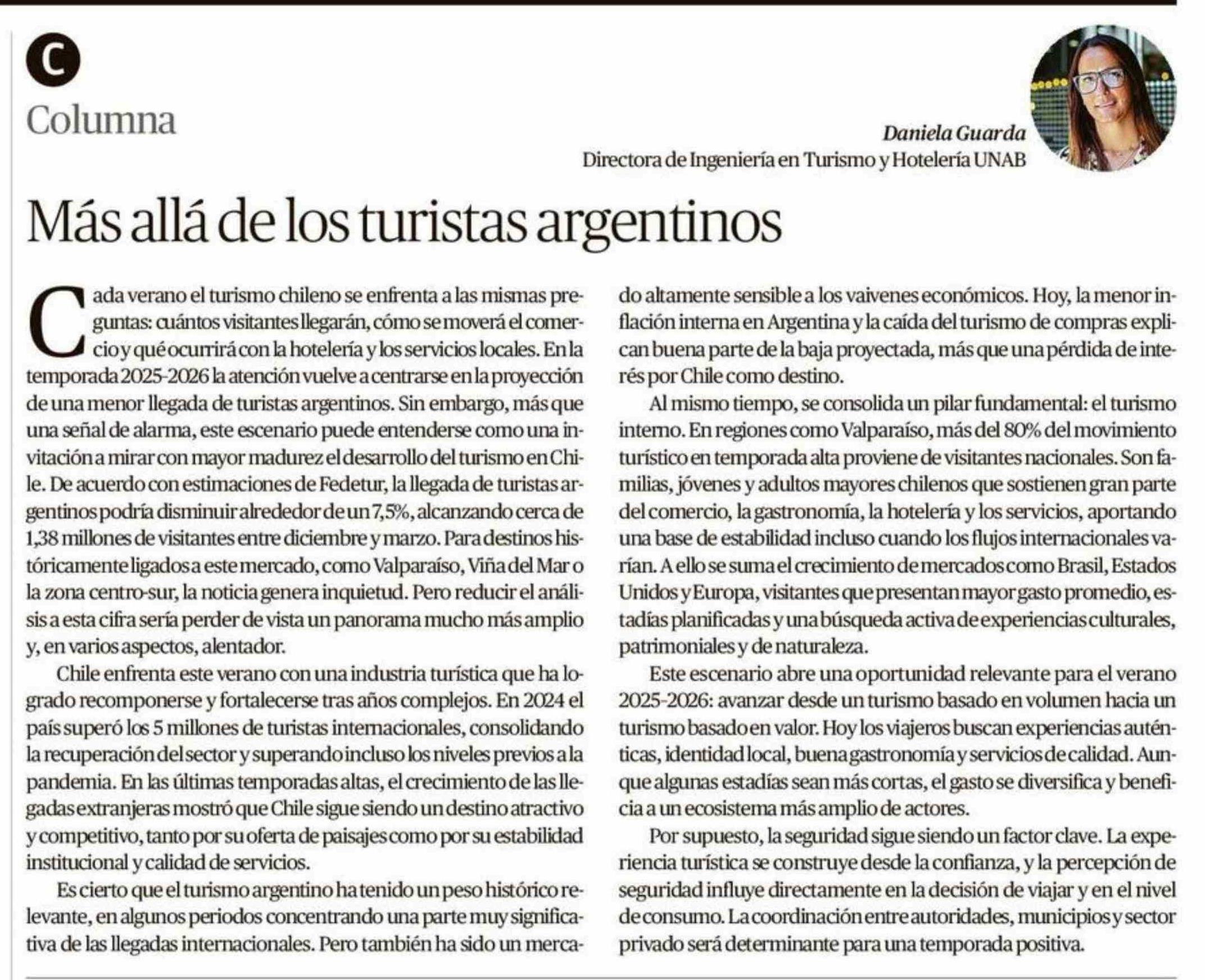 C

Columna

Daniela Guarda
Directora de Ingeniería en Turismo y Hotelería UNAB

Más allá de los turistas argentinos

Cada verano el turismo chileno se enfrenta a las mismas preguntas: cuántos visitantes llegarán, cómo se moverá el comercio y qué ocurrirá con la hotelería y los servicios locales. En la temporada 2025-2026 la atención vuelve a centrarse en la proyección de una menor llegada de turistas argentinos. Sin embargo, más que una señal de alarma, este escenario puede entenderse como una invitación a mirar con mayor madurez el desarrollo del turismo en Chile. De acuerdo con estimaciones de Fedetur, la llegada de turistas argentinos podría disminuir alrededor de un 7,5%, alcanzando cerca de 1,38 millones de visitantes entre diciembre y marzo. Para destinos históricamente ligados a este mercado, como Valparaíso, Viña del Mar o la zona centro-sur, la noticia genera inquietud. Pero reducir el análisis a esta cifra sería perder de vista un panorama mucho más amplio y, en varios aspectos, alentador.

Chile enfrenta este verano con una industria turística que ha logrado recomponerse y fortalecerse tras años complejos. En 2024 el país superó los 5 millones de turistas internacionales, consolidando la recuperación del sector y superando incluso los niveles previos a la pandemia. En las últimas temporadas altas, el crecimiento de las llegadas extranjeras mostró que Chile sigue siendo un destino atractivo y competitivo, tanto por su oferta de paisajes como por su estabilidad institucional y calidad de servicios.

Es cierto que el turismo argentino ha tenido un peso histórico relevante, en algunos periodos concentrando una parte muy significativa de las llegadas internacionales. Pero también ha sido un mercado altamente sensible a los vaivenes económicos. Hoy, la menor inflación interna en Argentina y la caída del turismo de compras explican buena parte de la baja proyectada, más que una pérdida de interés por Chile como destino.

Al mismo tiempo, se consolida un pilar fundamental: el turismo interno. En regiones como Valparaíso, más del 80% del movimiento turístico en temporada alta proviene de visitantes nacionales. Son familias, jóvenes y adultos mayores chilenos que sostienen gran parte del comercio, la gastronomía, la hotelería y los servicios, aportando una base de estabilidad incluso cuando los flujos internacionales varían. A ello se suma el crecimiento de mercados como Brasil, Estados Unidos y Europa, visitantes que presentan mayor gasto promedio, estadías planificadas y una búsqueda activa de experiencias culturales, patrimoniales y de naturaleza.

Este escenario abre una oportunidad relevante para el verano 2025-2026: avanzar desde un turismo basado en volumen hacia un turismo basado en valor. Hoy los viajeros buscan experiencias auténticas, identidad local, buena gastronomía y servicios de calidad. Aunque algunas estadías sean más cortas, el gasto se diversifica y beneficia a un ecosistema más amplio de actores.

Por supuesto, la seguridad sigue siendo un factor clave. La experiencia turística se construye desde la confianza, y la percepción de seguridad influye directamente en la decisión de viajar y en el nivel de consumo. La coordinación entre autoridades, municipios y sector privado será determinante para una temporada positiva.